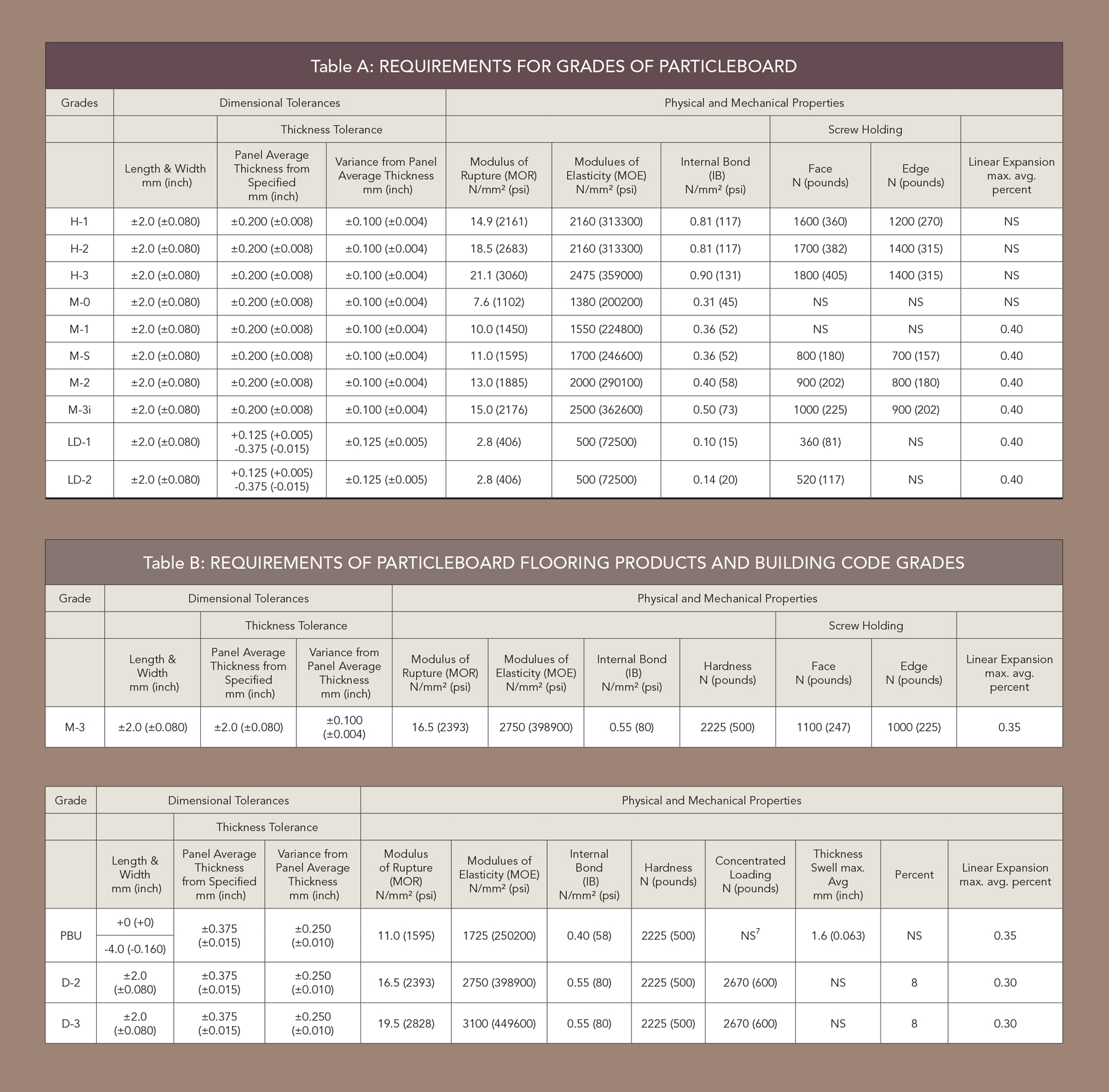 Table A: REQUIREMENTS FOR GRADES OF PARTICLEBOARD

| Grades | Dimensional Tolerances | | | Physical and Mechanical Properties | | | | | |
|---|---|---|---|---|---|---|---|---|---|
| | | Thickness Tolerance | | | | | Screw Holding | | |
| | Length & Width mm (inch) | Panel Average Thickness from Specified mm (inch) | Variance from Panel Average Thickness mm (inch) | Modulus of Rupture (MOR) N/mm² (psi) | Modulues of Elasticity (MOE) N/mm² (psi) | Internal Bond (IB) N/mm² (psi) | Face N (pounds) | Edge N (pounds) | Linear Expansion max. avg. percent |
| H-1 | ±2.0 (±0.080) | ±0.200 (±0.008) | ±0.100 (±0.004) | 14.9 (2161) | 2160 (313300) | 0.81 (117) | 1600 (360) | 1200 (270) | NS |
| H-2 | ±2.0 (±0.080) | ±0.200 (±0.008) | ±0.100 (±0.004) | 18.5 (2683) | 2160 (313300) | 0.81 (117) | 1700 (382) | 1400 (315) | NS |
| H-3 | ±2.0 (±0.080) | ±0.200 (±0.008) | ±0.100 (±0.004) | 21.1 (3060) | 2475 (359000) | 0.90 (131) | 1800 (405) | 1400 (315) | NS |
| M-0 | ±2.0 (±0.080) | ±0.200 (±0.008) | ±0.100 (±0.004) | 7.6 (1102) | 1380 (200200) | 0.31 (45) | NS | NS | NS |
| M-1 | ±2.0 (±0.080) | ±0.200 (±0.008) | ±0.100 (±0.004) | 10.0 (1450) | 1550 (224800) | 0.36 (52) | NS | NS | 0.40 |
| M-S | ±2.0 (±0.080) | ±0.200 (±0.008) | ±0.100 (±0.004) | 11.0 (1595) | 1700 (246600) | 0.36 (52) | 800 (180) | 700 (157) | 0.40 |
| M-2 | ±2.0 (±0.080) | ±0.200 (±0.008) | ±0.100 (±0.004) | 13.0 (1885) | 2000 (290100) | 0.40 (58) | 900 (202) | 800 (180) | 0.40 |
| M-3i | ±2.0 (±0.080) | ±0.200 (±0.008) | ±0.100 (±0.004) | 15.0 (2176) | 2500 (362600) | 0.50 (73) | 1000 (225) | 900 (202) | 0.40 |
| LD-1 | ±2.0 (±0.080) | +0.125 (+0.005) -0.375 (-0.015) | ±0.125 (±0.005) | 2.8 (406) | 500 (72500) | 0.10 (15) | 360 (81) | NS | 0.40 |
| LD-2 | ±2.0 (±0.080) | +0.125 (+0.005) -0.375 (-0.015) | ±0.125 (±0.005) | 2.8 (406) | 500 (72500) | 0.14 (20) | 520 (117) | NS | 0.40 |

Table B: REQUIREMENTS OF PARTICLEBOARD FLOORING PRODUCTS AND BUILDING CODE GRADES

| Grade | Dimensional Tolerances | | | Physical and Mechanical Properties | | | | | | |
|---|---|---|---|---|---|---|---|---|---|---|
| | | Thickness Tolerance | | | | | | Screw Holding | | |
| | Length & Width mm (inch) | Panel Average Thickness from Specified mm (inch) | Variance from Panel Average Thickness mm (inch) | Modulus of Rupture (MOR) N/mm² (psi) | Modulues of Elasticity (MOE) N/mm² (psi) | Internal Bond (IB) N/mm² (psi) | Hardness N (pounds) | Face N (pounds) | Edge N (pounds) | Linear Expansion max. avg. percent |
| M-3 | ±2.0 (±0.080) | ±2.0 (±0.080) | ±0.100 (±0.004) | 16.5 (2393) | 2750 (398900) | 0.55 (80) | 2225 (500) | 1100 (247) | 1000 (225) | 0.35 |

| Grade | Dimensional Tolerances | | | Physical and Mechanical Properties | | | | | | | |
|---|---|---|---|---|---|---|---|---|---|---|---|
| | | Thickness Tolerance | | | | | | | | | |
| | Length & Width mm (inch) | Panel Average Thickness from Specified mm (inch) | Variance from Panel Average Thickness mm (inch) | Modulus of Rupture (MOR) N/mm² (psi) | Modulues of Elasticity (MOE) N/mm² (psi) | Internal Bond (IB) N/mm² (psi) | Hardness N (pounds) | Concentrated Loading N (pounds) | Thickness Swell max. Avg mm (inch) | Percent | Linear Expansion max. avg. percent |
| PBU | +0 (+0) -4.0 (-0.160) | ±0.375 (±0.015) | ±0.250 (±0.010) | 11.0 (1595) | 1725 (250200) | 0.40 (58) | 2225 (500) | NS$^7$ | 1.6 (0.063) | NS | 0.35 |
| D-2 | ±2.0 (±0.080) | ±0.375 (±0.015) | ±0.250 (±0.010) | 16.5 (2393) | 2750 (398900) | 0.55 (80) | 2225 (500) | 2670 (600) | NS | 8 | 0.30 |
| D-3 | ±2.0 (±0.080) | ±0.375 (±0.015) | ±0.250 (±0.010) | 19.5 (2828) | 3100 (449600) | 0.55 (80) | 2225 (500) | 2670 (600) | NS | 8 | 0.30 |